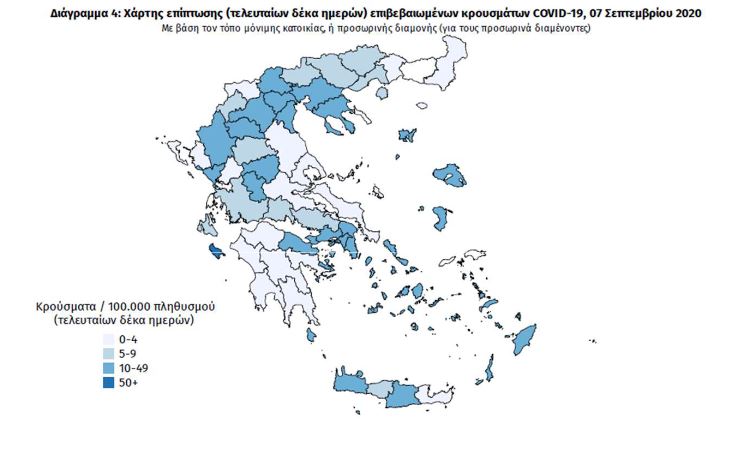 Διάγραμμα 4: Χάρτης επίπτωσης (τελευταίων δέκα ημερών) επιβεβαιωμένων κρουσμάτων COVID-19, 07 Σεπτεμβρίου 2020
Με βάση τον τόπο μόνιμης κατοικίας, ή προσωρινής διαμονής (για τους προσωρινά διαμένοντες)

Κρούσματα / 100.000 πληθυσμού
(τελευταίων δέκα ημερών)

0-4
5-9
10-49
50+